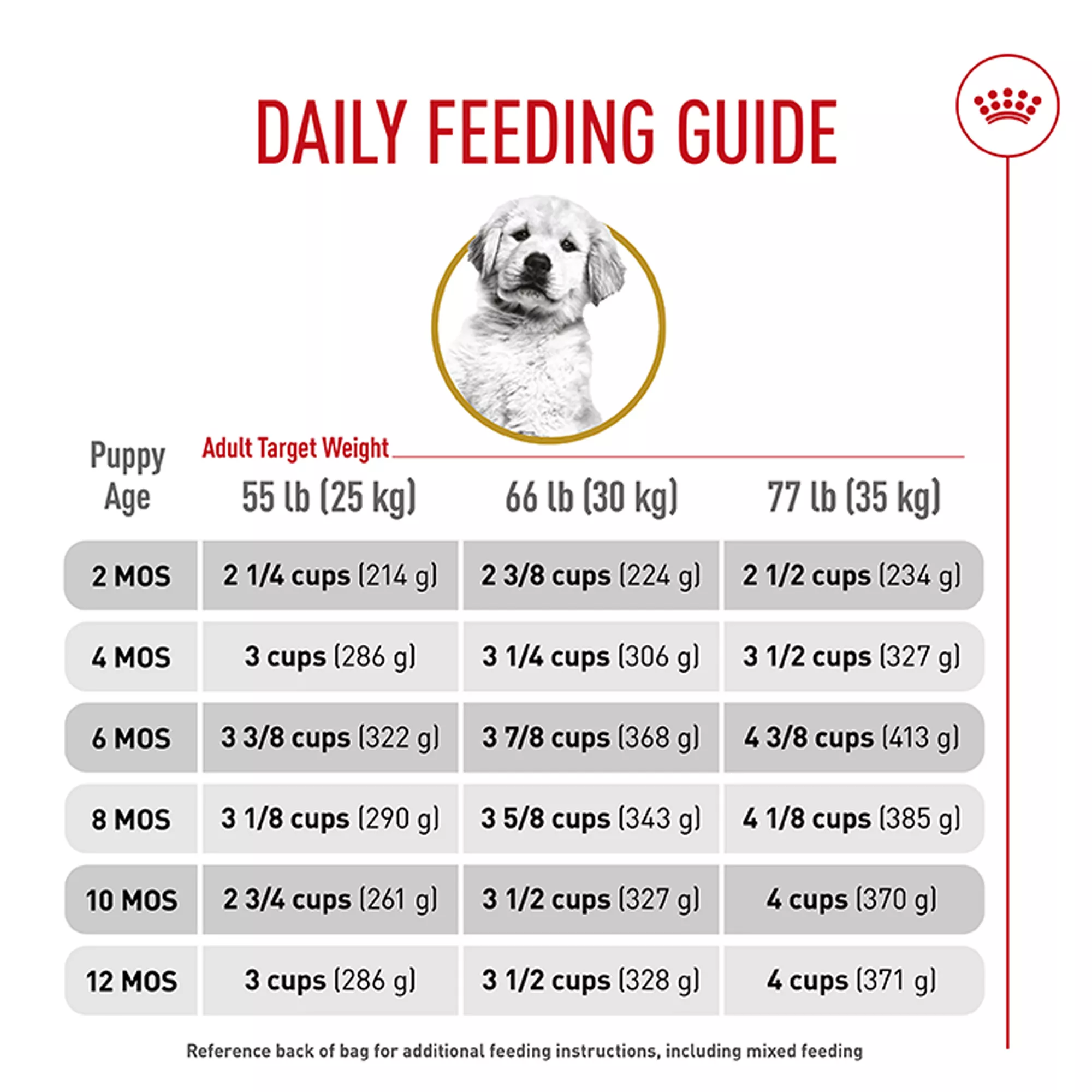 DAILY FEEDING GUIDE

Adult Target Weight

| Puppy Age | 55 lb (25 kg) | 66 lb (30 kg) | 77 lb (35 kg) |
|---|---|---|---|
| 2 MOS | 2 1/4 cups (214 g) | 2 3/8 cups (224 g) | 2 1/2 cups (234 g) |
| 4 MOS | 3 cups (286 g) | 3 1/4 cups (306 g) | 3 1/2 cups (327 g) |
| 6 MOS | 3 3/8 cups (322 g) | 3 7/8 cups (368 g) | 4 3/8 cups (413 g) |
| 8 MOS | 3 1/8 cups (290 g) | 3 5/8 cups (343 g) | 4 1/8 cups (385 g) |
| 10 MOS | 2 3/4 cups (261 g) | 3 1/2 cups (327 g) | 4 cups (370 g) |
| 12 MOS | 3 cups (286 g) | 3 1/2 cups (328 g) | 4 cups (371 g) |

Reference back of bag for additional feeding instructions, including mixed feeding